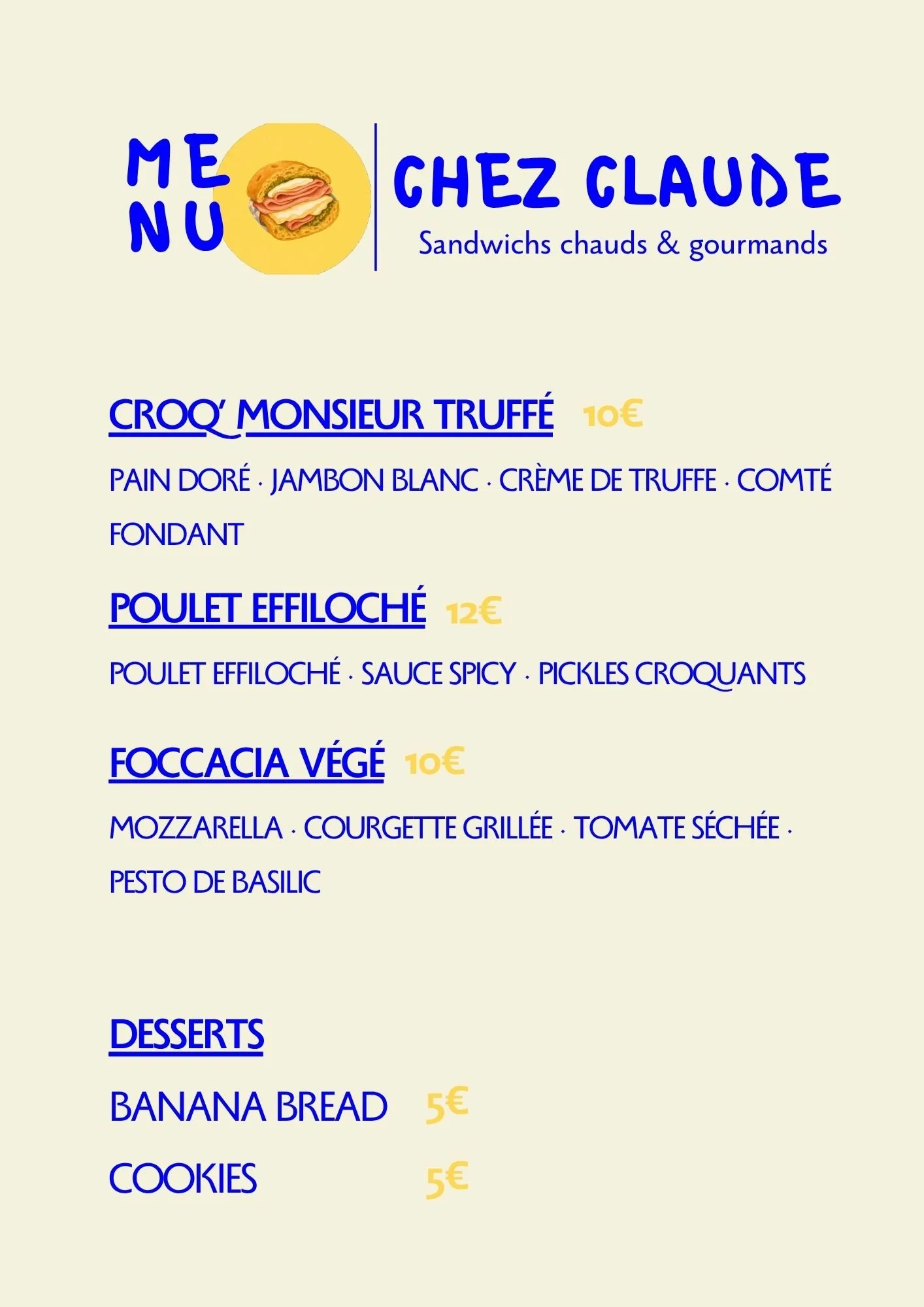 ME
NU

CHEZ CLAUDE
Sandwichs chauds & gourmands

CROQ' MONSIEUR TRUFFÉ 10€

PAIN DORÉ · JAMBON BLANC · CRÈME DE TRUFFE · COMTÉ FONDANT

POULET EFFILOCHÉ 12€

POULET EFFILOCHÉ · SAUCE SPICY · PICKLES CROQUANTS

FOCCACIA VÉGÉ 10€

MOZZARELLA · COURGETTE GRILLÉE · TOMATE SÉCHÉE · PESTO DE BASILIC

DESSERTS

BANANA BREAD 5€

COOKIES 5€